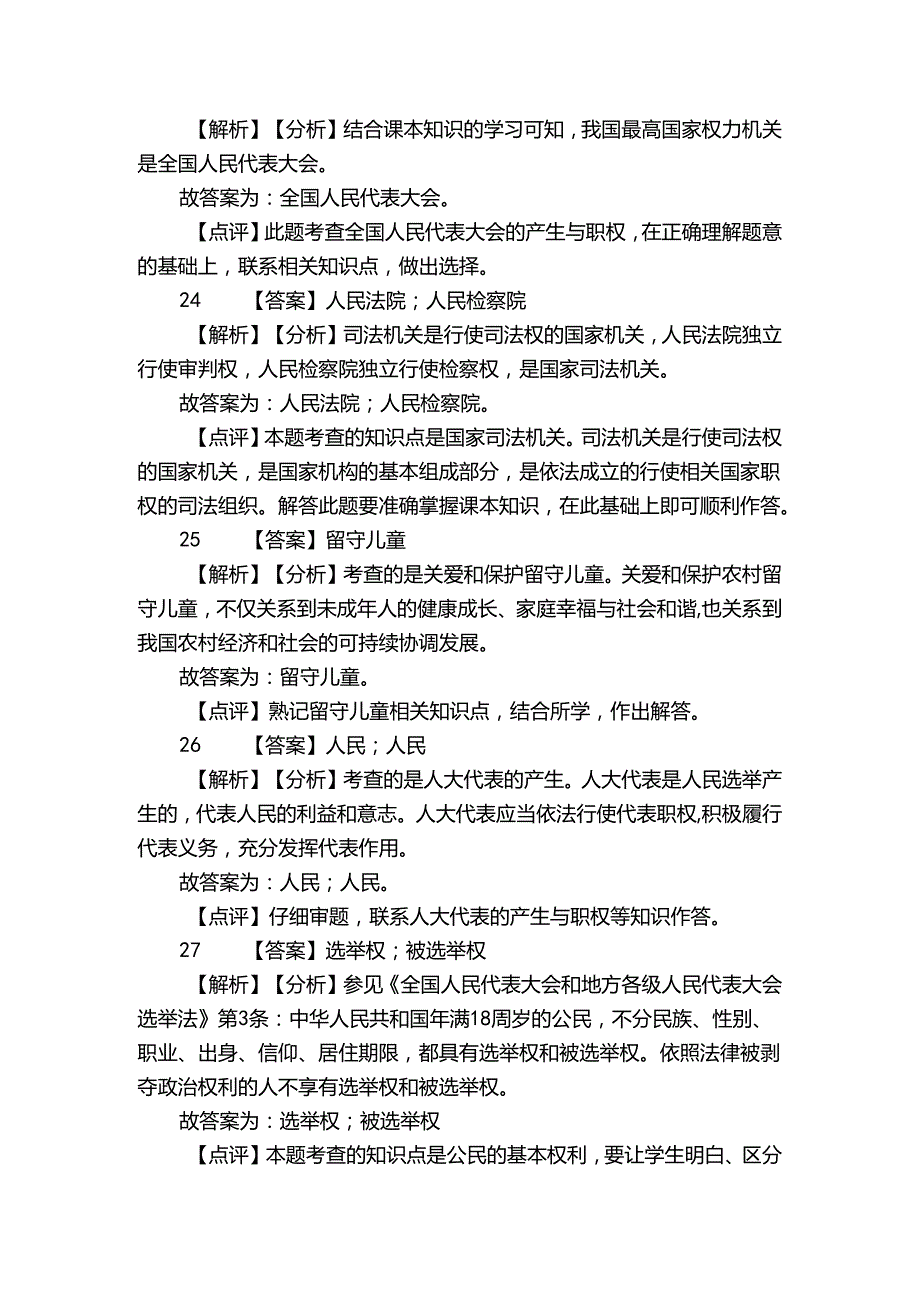 【解析】【分析】结合课本知识的学习可知，我国最高国家权力机关是全国人民代表大会。

故答案为：全国人民代表大会。

【点评】此题考查全国人民代表大会的产生与职权，在正确理解题意的基础上，联系相关知识点，做出选择。

24　　【答案】人民法院；人民检察院

【解析】【分析】司法机关是行使司法权的国家机关，人民法院独立行使审判权，人民检察院独立行使检察权，是国家司法机关。

故答案为：人民法院；人民检察院。

【点评】本题考查的知识点是国家司法机关。司法机关是行使司法权的国家机关，是国家机构的基本组成部分，是依法成立的行使相关国家职权的司法组织。解答此题要准确掌握课本知识，在此基础上即可顺利作答。

25　　【答案】留守儿童

【解析】【分析】考查的是关爱和保护留守儿童。关爱和保护农村留守儿童，不仅关系到未成年人的健康成长、家庭幸福与社会和谐,也关系到我国农村经济和社会的可持续协调发展。

故答案为：留守儿童。

【点评】熟记留守儿童相关知识点，结合所学，作出解答。

26　　【答案】人民；人民

【解析】【分析】考查的是人大代表的产生。人大代表是人民选举产生的，代表人民的利益和意志。人大代表应当依法行使代表职权,积极履行代表义务，充分发挥代表作用。

故答案为：人民；人民。

【点评】仔细审题，联系人大代表的产生与职权等知识作答。

27　　【答案】选举权；被选举权

【解析】【分析】参见《全国人民代表大会和地方各级人民代表大会选举法》第3条：中华人民共和国年满18周岁的公民，不分民族、性别、职业、出身、信仰、居住期限，都具有选举权和被选举权。依照法律被剥夺政治权利的人不享有选举权和被选举权。

故答案为：选举权；被选举权

【点评】本题考查的知识点是公民的基本权利，要让学生明白、区分